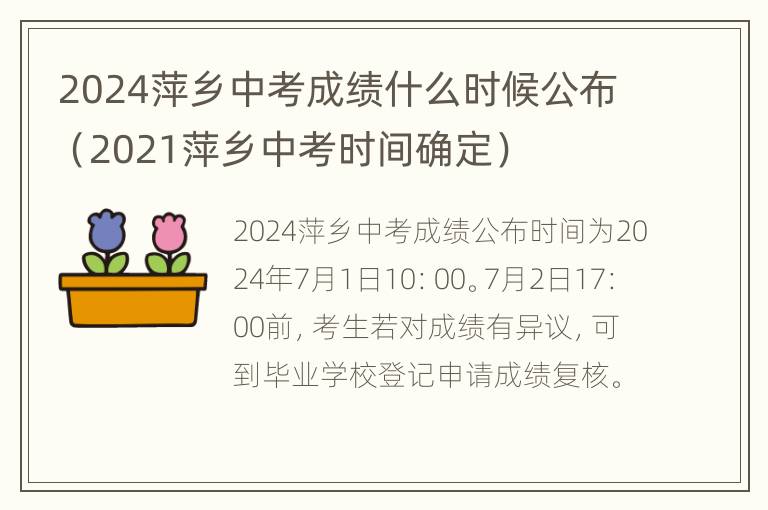 2024萍乡中考成绩什么时候公布（2021萍乡中考时间确定）

2024萍乡中考成绩公布时间为2024年7月1日10: 00。7月2日17: 00前, 考生若对成绩有异议, 可到毕业学校登记申请成绩复核。